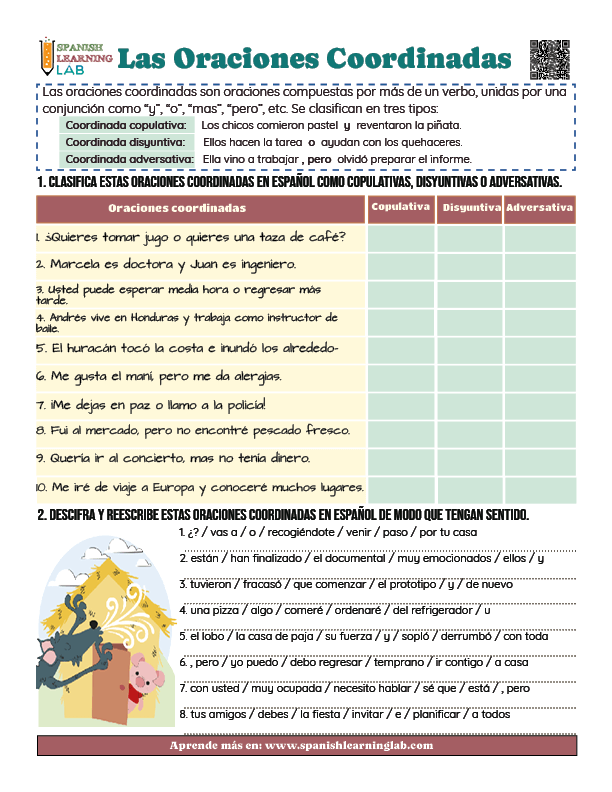 SPANISH LEARNING LAB

Las Oraciones Coordinadas

Las oraciones coordinadas son oraciones compuestas por más de un verbo, unidas por una conjunción como "y", "o", "mas", "pero", etc. Se clasifican en tres tipos:

Coordinada copulativa: Los chicos comieron pastel y reventaron la piñata.
Coordinada disyuntiva: Ellos hacen la tarea o ayudan con los quehaceres.
Coordinada adversativa: Ella vino a trabajar , pero olvidó preparar el informe.

1. CLASIFICA ESTAS ORACIONES COORDINADAS EN ESPAÑOL COMO COPULATIVAS, DISYUNTIVAS O ADVERSATIVAS.

| Oraciones coordinadas | Copulativa | Disyuntiva | Adversativa |
|---|---|---|---|
| 1. ¿Quieres tomar jugo o quieres una taza de café? | | | |
| 2. Marcela es doctora y Juan es ingeniero. | | | |
| 3. Usted puede esperar media hora o regresar más tarde. | | | |
| 4. Andrés vive en Honduras y trabaja como instructor de baile. | | | |
| 5. El huracán tocó la costa e inundó los alrededo- | | | |
| 6. Me gusta el maní, pero me da alergias. | | | |
| 7. ¡Me dejas en paz o llamo a la policía! | | | |
| 8. Fui al mercado, pero no encontré pescado fresco. | | | |
| 9. Quería ir al concierto, mas no tenía dinero. | | | |
| 10. Me iré de viaje a Europa y conoceré muchos lugares. | | | |

2. DESCIFRA Y REESCRIBE ESTAS ORACIONES COORDINADAS EN ESPAÑOL DE MODO QUE TENGAN SENTIDO.

1. ¿? / vas a / o / recogiéndote / venir / paso / por tu casa
2. están / han finalizado / el documental / muy emocionados / ellos / y
3. tuvieron / fracasó / que comenzar / el prototipo / y / de nuevo
4. una pizza / algo / comeré / ordenaré / del refrigerador / u
5. el lobo / la casa de paja / su fuerza / y / sopló / derrumbó / con toda
6. , pero / yo puedo / debo regresar / temprano / ir contigo / a casa
7. con usted / muy ocupada / necesito hablar / sé que / está / , pero
8. tus amigos / debes / la fiesta / invitar / e / planificar / a todos

Aprende más en: www.spanishlearninglab.com